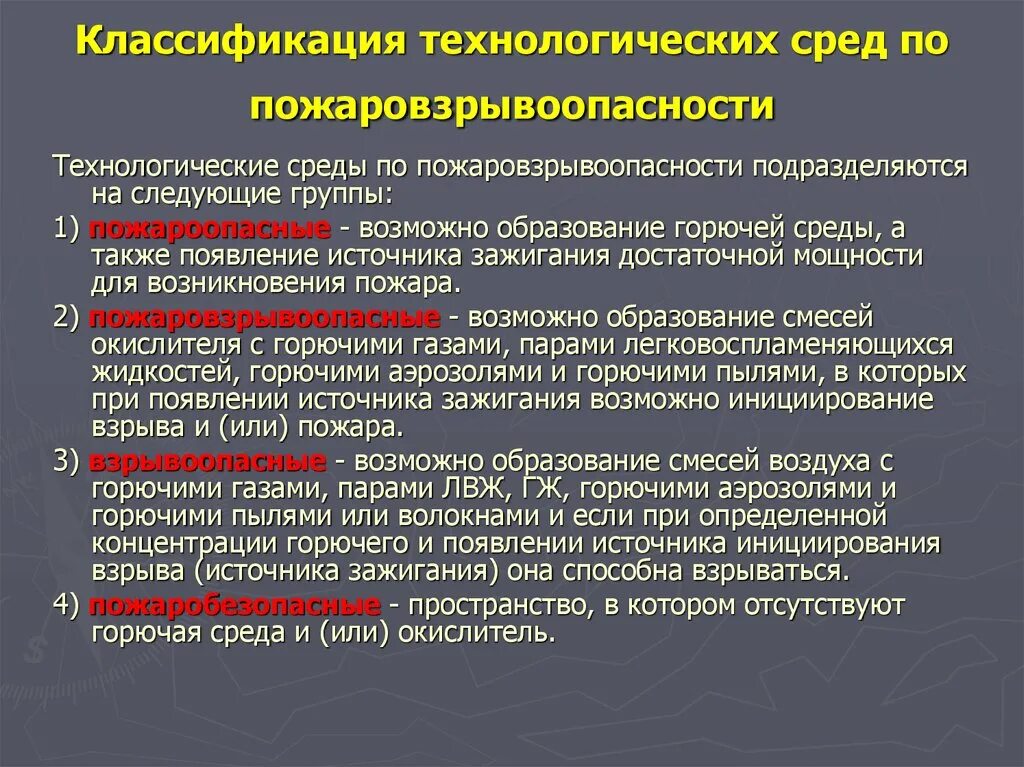 Классификация технологических сред по пожаровзрывоопасности

Технологические среды по пожаровзрывоопасности подразделяются на следующие группы:

1) пожароопасные - возможно образование горючей среды, а также появление источника зажигания достаточной мощности для возникновения пожара.

2) пожаровзрывоопасные - возможно образование смесей окислителя с горючими газами, парами легковоспламеняющихся жидкостей, горючими аэрозолями и горючими пылями, в которых при появлении источника зажигания возможно инициирование взрыва и (или) пожара.

3) взрывоопасные - возможно образование смесей воздуха с горючими газами, парами ЛВЖ, ГЖ, горючими аэрозолями и горючими пылями или волокнами и если при определенной концентрации горючего и появлении источника инициирования взрыва (источника зажигания) она способна взрываться.

4) пожаробезопасные - пространство, в котором отсутствуют горючая среда и (или) окислитель.